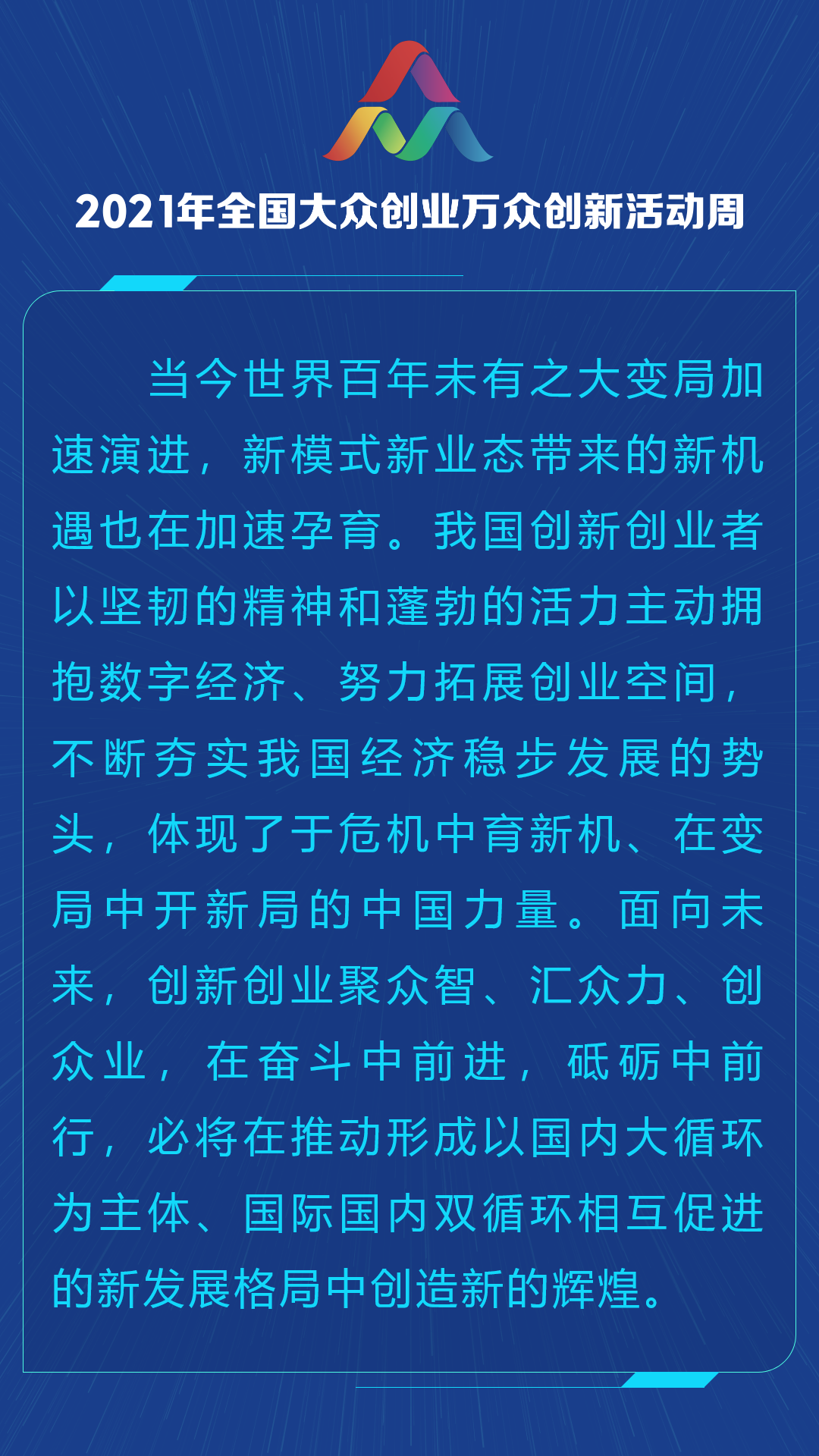 2021年全国大众创业万众创新活动周

当今世界百年未有之大变局加速演进，新模式新业态带来的新机遇也在加速孕育。我国创新创业者以坚韧的精神和蓬勃的活力主动拥抱数字经济、努力拓展创业空间，不断夯实我国经济稳步发展的势头，体现了于危机中育新机、在变局中开新局的中国力量。面向未来，创新创业聚众智、汇众力、创众业，在奋斗中前进，砥砺中前行，必将在推动形成以国内大循环为主体、国际国内双循环相互促进的新发展格局中创造新的辉煌。